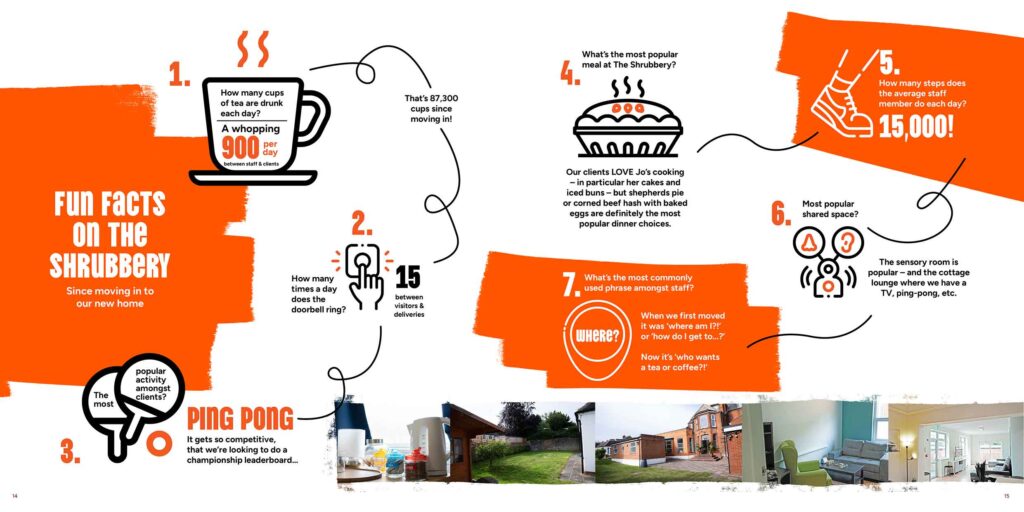 FUN FACTS ON THE SHRUBBERY

Since moving in to our new home

1.

How many cups of tea are drunk each day?

A whopping 900 per day

between staff & clients

That's 87,300 cups since moving in!

2.

How many times a day does the doorbell ring?

15

between visitors & deliveries

3.

The most popular activity amongst clients?

PING PONG

It gets so competitive, that we're looking to do a championship leaderboard...

4.

What's the most popular meal at The Shrubbery?

Our clients LOVE Jo's cooking – in particular her cakes and iced buns – but shepherds pie or corned beef hash with baked eggs are definitely the most popular dinner choices.

5.

How many steps does the average staff member do each day?

15,000!

6.

Most popular shared space?

The sensory room is popular – and the cottage lounge where we have a TV, ping-pong, etc.

7.

What's the most commonly used phrase amongst staff?

WHERE?

When we first moved it was 'where am I?!' or 'how do I get to...?'

Now it's 'who wants a tea or coffee?!'

14

15